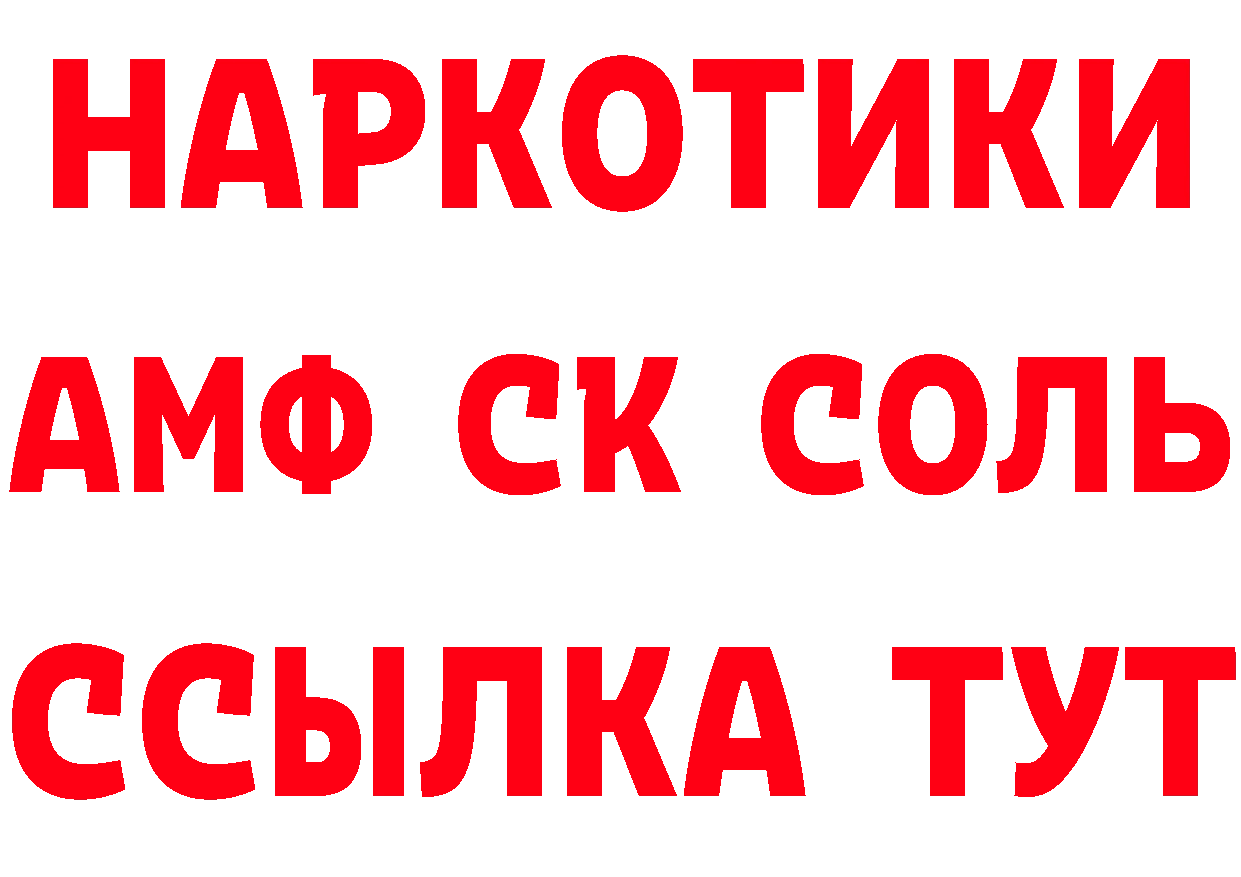 НАРКОТИКИ

АМФ СК СОЛЬ

ССЫЛКА ТУТ